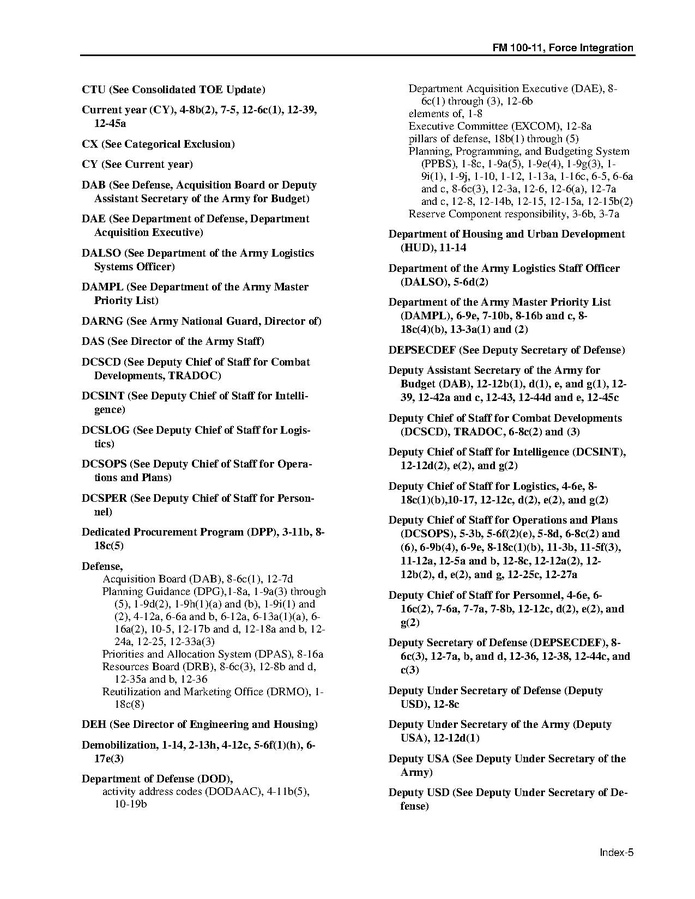 FM 100-11, Force Integration

CTU (See Consolidated TOE Update)

Current year (CY), 4-8b(2), 7-5, 12-6c(1), 12-39, 12-45a

CX (See Categorical Exclusion)

CY (See Current year)

DAB (See Defense, Acquisition Board or Deputy Assistant Secretary of the Army for Budget)

DAE (See Department of Defense, Department Acquisition Executive)

DALSO (See Department of the Army Logistics Systems Officer)

DAMPL (See Department of the Army Master Priority List)

DARNG (See Army National Guard, Director of)

DAS (See Director of the Army Staff)

DCSCD (See Deputy Chief of Staff for Combat Developments, TRADOC)

DCSINT (See Deputy Chief of Staff for Intelligence)

DCSLOG (See Deputy Chief of Staff for Logistics)

DCSOPS (See Deputy Chief of Staff for Operations and Plans)

DCSPER (See Deputy Chief of Staff for Personnel)

Dedicated Procurement Program (DPP), 3-11b, 8-18c(5)

Defense,
Acquisition Board (DAB), 8-6c(1), 12-7d
Planning Guidance (DPG),1-8a, 1-9a(3) through (5), 1-9d(2), 1-9h(1)(a) and (b), 1-9i(1) and (2), 4-12a, 6-6a and b, 6-12a, 6-13a(1)(a), 6-16a(2), 10-5, 12-17b and d, 12-18a and b, 12-24a, 12-25, 12-33a(3)
Priorities and Allocation System (DPAS), 8-16a
Resources Board (DRB), 8-6c(3), 12-8b and d, 12-35a and b, 12-36
Reutilization and Marketing Office (DRMO), 1-18c(8)

DEH (See Director of Engineering and Housing)

Demobilization, 1-14, 2-13h, 4-12c, 5-6f(1)(h), 6-17e(3)

Department of Defense (DOD),
activity address codes (DODAAC), 4-11b(5), 10-19b
Department Acquisition Executive (DAE), 8-6c(1) through (3), 12-6b
elements of, 1-8
Executive Committee (EXCOM), 12-8a
pillars of defense, 18b(1) through (5)
Planning, Programming, and Budgeting System (PPBS), 1-8c, 1-9a(5), 1-9e(4), 1-9g(3), 1-9i(1), 1-9j, 1-10, 1-12, 1-13a, 1-16c, 6-5, 6-6a and c, 8-6c(3), 12-3a, 12-6, 12-6(a), 12-7a and c, 12-8, 12-14b, 12-15, 12-15a, 12-15b(2)
Reserve Component responsibility, 3-6b, 3-7a

Department of Housing and Urban Development (HUD), 11-14

Department of the Army Logistics Staff Officer (DALSO), 5-6d(2)

Department of the Army Master Priority List (DAMPL), 6-9e, 7-10b, 8-16b and c, 8-18c(4)(b), 13-3a(1) and (2)

DEPSECDEF (See Deputy Secretary of Defense)

Deputy Assistant Secretary of the Army for Budget (DAB), 12-12b(1), d(1), e, and g(1), 12-39, 12-42a and c, 12-43, 12-44d and e, 12-45c

Deputy Chief of Staff for Combat Developments (DCSCD), TRADOC, 6-8c(2) and (3)

Deputy Chief of Staff for Intelligence (DCSINT), 12-12d(2), e(2), and g(2)

Deputy Chief of Staff for Logistics, 4-6e, 8-18c(1)(b),10-17, 12-12c, d(2), e(2), and g(2)

Deputy Chief of Staff for Operations and Plans (DCSOPS), 5-3b, 5-6f(2)(e), 5-8d, 6-8c(2) and (6), 6-9b(4), 6-9e, 8-18c(1)(b), 11-3b, 11-5f(3), 11-12a, 12-5a and b, 12-8c, 12-12a(2), 12-12b(2), d, e(2), and g, 12-25c, 12-27a

Deputy Chief of Staff for Personnel, 4-6e, 6-16c(2), 7-6a, 7-7a, 7-8b, 12-12c, d(2), e(2), and g(2)

Deputy Secretary of Defense (DEPSECDEF), 8-6c(3), 12-7a, b, and d, 12-36, 12-38, 12-44c, and c(3)

Deputy Under Secretary of Defense (Deputy USD), 12-8c

Deputy Under Secretary of the Army (Deputy USA), 12-12d(1)

Deputy USA (See Deputy Under Secretary of the Army)

Deputy USD (See Deputy Under Secretary of Defense)

Index-5